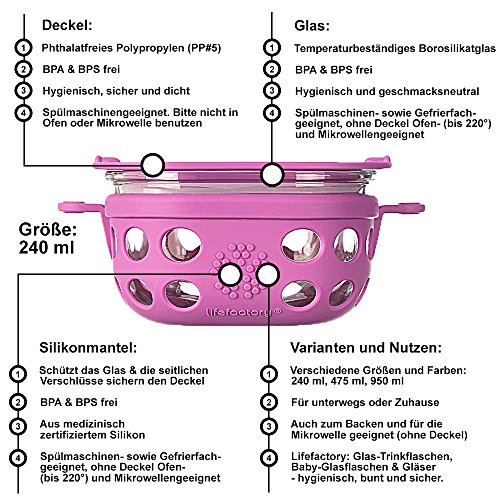 Deckel:

1 Phthalatfreies Polypropylen (PP#5)

2 BPA & BPS frei

3 Hygienisch, sicher und dicht

4 Spülmaschinengeeignet. Bitte nicht in Ofen oder Mikrowelle benutzen

Glas:

1 Temperaturbeständiges Borosilikatglas

2 BPA & BPS frei

3 Hygienisch und geschmacksneutral

4 Spülmaschinen- sowie Gefrierfachgeeignet, ohne Deckel Ofen- (bis 220°) und Mikrowellengeeignet

Größe: 240 ml

lifefactory®

Silikonmantel:

1 Schützt das Glas & die seitlichen Verschlüsse sichern den Deckel

2 BPA & BPS frei

3 Aus medizinisch zertifiziertem Silikon

4 Spülmaschinen- sowie Gefrierfachgeeignet, ohne Deckel Ofen- (bis 220°) und Mikrowellengeeignet

Varianten und Nutzen:

1 Verschiedene Größen und Farben: 240 ml, 475 ml, 950 ml

2 Für unterwegs oder Zuhause

3 Auch zum Backen und für die Mikrowelle geeignet (ohne Deckel)

4 Lifefactory: Glas-Trinkflaschen, Baby-Glasflaschen & Gläser - hygienisch, bunt und sicher.